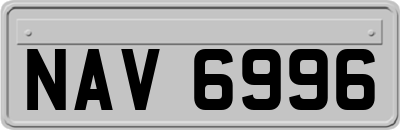 NAV 6996